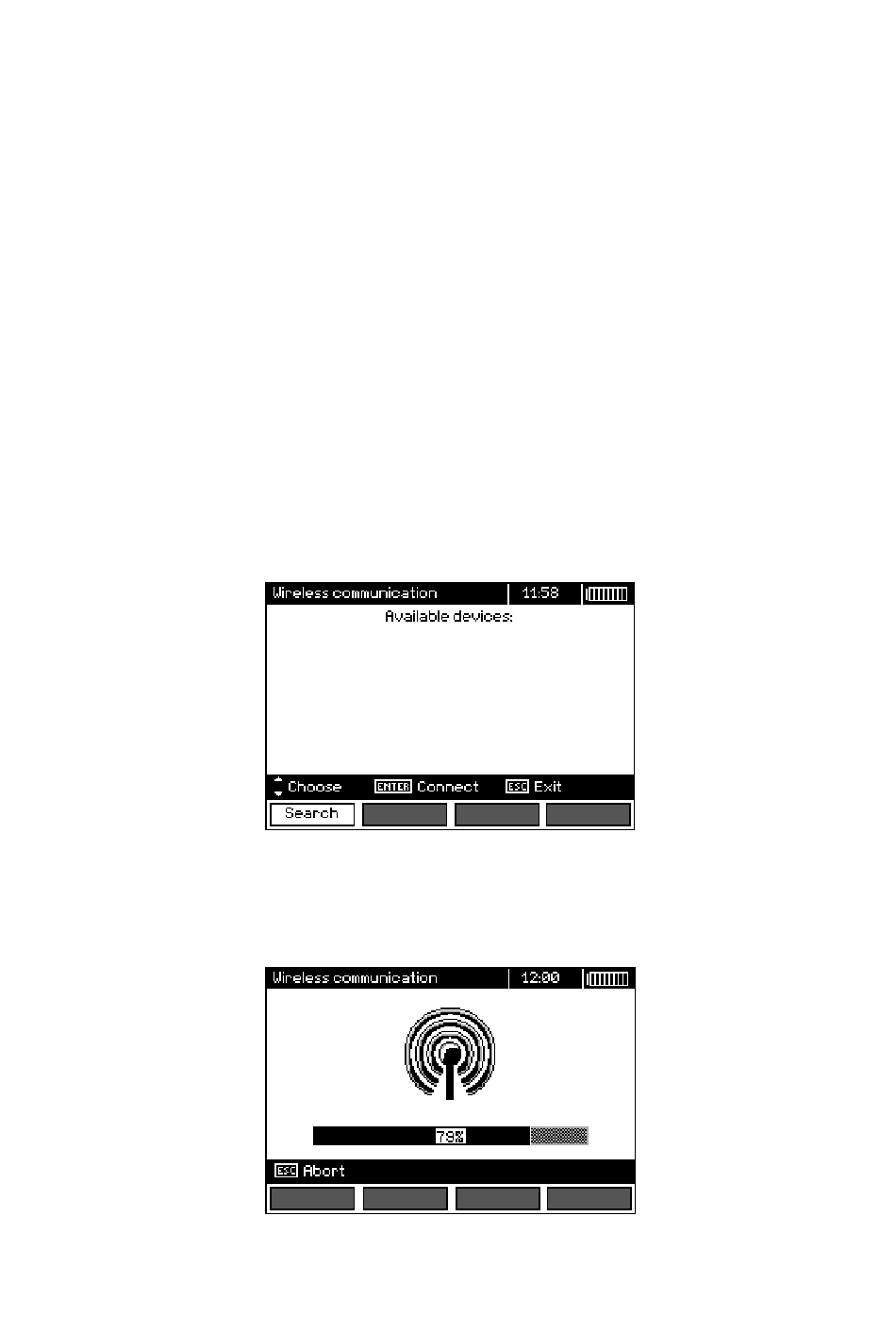 Wireless communication 11:58

Available devices:

Choose ENTER Connect ESC Exit

Search

Wireless communication 12:00

79%

ESC Abort